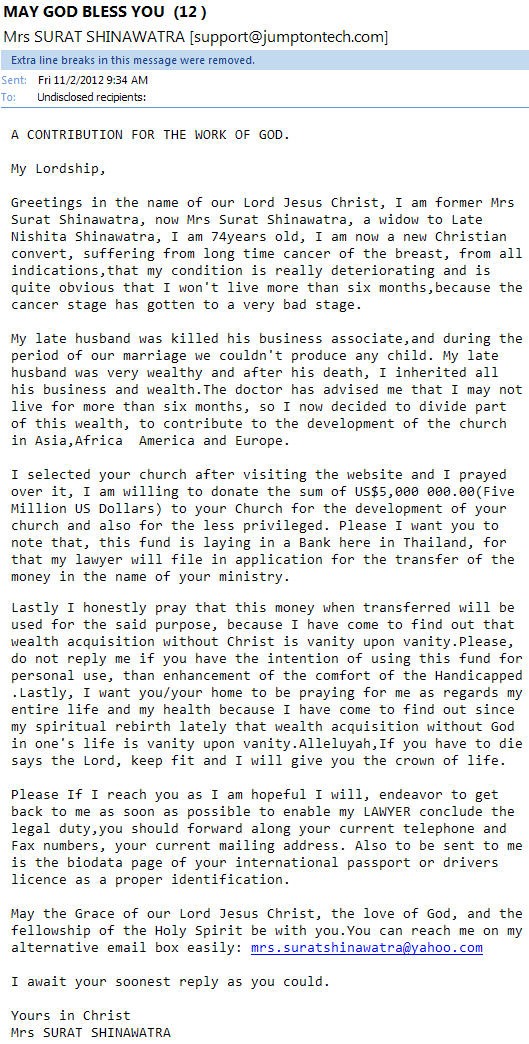 MAY GOD BLESS YOU (12 )
Mrs SURAT SHINAWATRA [support@jumptontech.com]

Extra line breaks in this message were removed.

Sent: Fri 11/2/2012 9:34 AM
To: Undisclosed recipients:

A CONTRIBUTION FOR THE WORK OF GOD.

My Lordship,

Greetings in the name of our Lord Jesus Christ, I am former Mrs Surat Shinawatra, now Mrs Surat Shinawatra, a widow to Late Nishita Shinawatra, I am 74years old, I am now a new Christian convert, suffering from long time cancer of the breast, from all indications,that my condition is really deteriorating and is quite obvious that I won't live more than six months,because the cancer stage has gotten to a very bad stage.

My late husband was killed his business associate,and during the period of our marriage we couldn't produce any child. My late husband was very wealthy and after his death, I inherited all his business and wealth.The doctor has advised me that I may not live for more than six months, so I now decided to divide part of this wealth, to contribute to the development of the church in Asia,Africa America and Europe.

I selected your church after visiting the website and I prayed over it, I am willing to donate the sum of US$5,000 000.00(Five Million US Dollars) to your Church for the development of your church and also for the less privileged. Please I want you to note that, this fund is laying in a Bank here in Thailand, for that my lawyer will file in application for the transfer of the money in the name of your ministry.

Lastly I honestly pray that this money when transferred will be used for the said purpose, because I have come to find out that wealth acquisition without Christ is vanity upon vanity.Please, do not reply me if you have the intention of using this fund for personal use, than enhancement of the comfort of the Handicapped .Lastly, I want you/your home to be praying for me as regards my entire life and my health because I have come to find out since my spiritual rebirth lately that wealth acquisition without God in one's life is vanity upon vanity.Alleluyah,If you have to die says the Lord, keep fit and I will give you the crown of life.

Please If I reach you as I am hopeful I will, endeavor to get back to me as soon as possible to enable my LAWYER conclude the legal duty,you should forward along your current telephone and Fax numbers, your current mailing address. Also to be sent to me is the biodata page of your international passport or drivers licence as a proper identification.

May the Grace of our Lord Jesus Christ, the love of God, and the fellowship of the Holy Spirit be with you.You can reach me on my alternative email box easily: mrs.suratshinawatra@yahoo.com

I await your soonest reply as you could.

Yours in Christ
Mrs SURAT SHINAWATRA